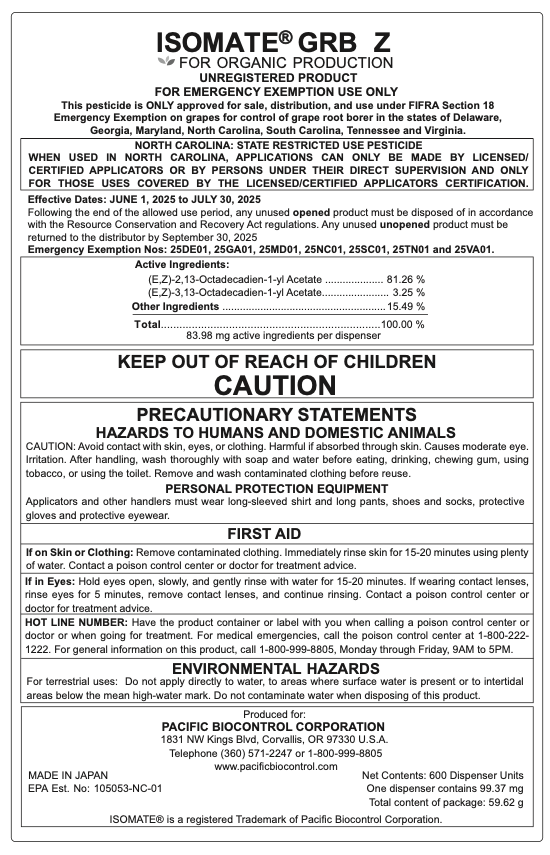 ISOMATE® GRB Z
FOR ORGANIC PRODUCTION
UNREGISTERED PRODUCT
FOR EMERGENCY EXEMPTION USE ONLY
This pesticide is ONLY approved for sale, distribution, and use under FIFRA Section 18 Emergency Exemption on grapes for control of grape root borer in the states of Delaware, Georgia, Maryland, North Carolina, South Carolina, Tennessee and Virginia.

NORTH CAROLINA: STATE RESTRICTED USE PESTICIDE
WHEN USED IN NORTH CAROLINA, APPLICATIONS CAN ONLY BE MADE BY LICENSED/ CERTIFIED APPLICATORS OR BY PERSONS UNDER THEIR DIRECT SUPERVISION AND ONLY FOR THOSE USES COVERED BY THE LICENSED/CERTIFIED APPLICATORS CERTIFICATION.

Effective Dates: JUNE 1, 2025 to JULY 30, 2025
Following the end of the allowed use period, any unused opened product must be disposed of in accordance with the Resource Conservation and Recovery Act regulations. Any unused unopened product must be returned to the distributor by September 30, 2025
Emergency Exemption Nos: 25DE01, 25GA01, 25MD01, 25NC01, 25SC01, 25TN01 and 25VA01.

Active Ingredients:
(E,Z)-2,13-Octadecadien-1-yl Acetate .................... 81.26 %
(E,Z)-3,13-Octadecadien-1-yl Acetate....................... 3.25 %
Other Ingredients ....................................................... 15.49 %
Total.......................................................................100.00 %
83.98 mg active ingredients per dispenser

KEEP OUT OF REACH OF CHILDREN
CAUTION

PRECAUTIONARY STATEMENTS
HAZARDS TO HUMANS AND DOMESTIC ANIMALS
CAUTION: Avoid contact with skin, eyes, or clothing. Harmful if absorbed through skin. Causes moderate eye. Irritation. After handling, wash thoroughly with soap and water before eating, drinking, chewing gum, using tobacco, or using the toilet. Remove and wash contaminated clothing before reuse.
PERSONAL PROTECTION EQUIPMENT
Applicators and other handlers must wear long-sleeved shirt and long pants, shoes and socks, protective gloves and protective eyewear.

FIRST AID
If on Skin or Clothing: Remove contaminated clothing. Immediately rinse skin for 15-20 minutes using plenty of water. Contact a poison control center or doctor for treatment advice.
If in Eyes: Hold eyes open, slowly, and gently rinse with water for 15-20 minutes. If wearing contact lenses, rinse eyes for 5 minutes, remove contact lenses, and continue rinsing. Contact a poison control center or doctor for treatment advice.
HOT LINE NUMBER: Have the product container or label with you when calling a poison control center or doctor or when going for treatment. For medical emergencies, call the poison control center at 1-800-222-1222. For general information on this product, call 1-800-999-8805, Monday through Friday, 9AM to 5PM.

ENVIRONMENTAL HAZARDS
For terrestrial uses: Do not apply directly to water, to areas where surface water is present or to intertidal areas below the mean high-water mark. Do not contaminate water when disposing of this product.

Produced for:
PACIFIC BIOCONTROL CORPORATION
1831 NW Kings Blvd, Corvallis, OR 97330 U.S.A.
Telephone (360) 571-2247 or 1-800-999-8805
www.pacificbiocontrol.com
MADE IN JAPAN
EPA Est. No: 105053-NC-01
Net Contents: 600 Dispenser Units
One dispenser contains 99.37 mg
Total content of package: 59.62 g
ISOMATE® is a registered Trademark of Pacific Biocontrol Corporation.